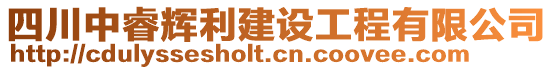 四川中睿辉利建设工程有限公司
http://cdulyssesholt.cn.coovee.com